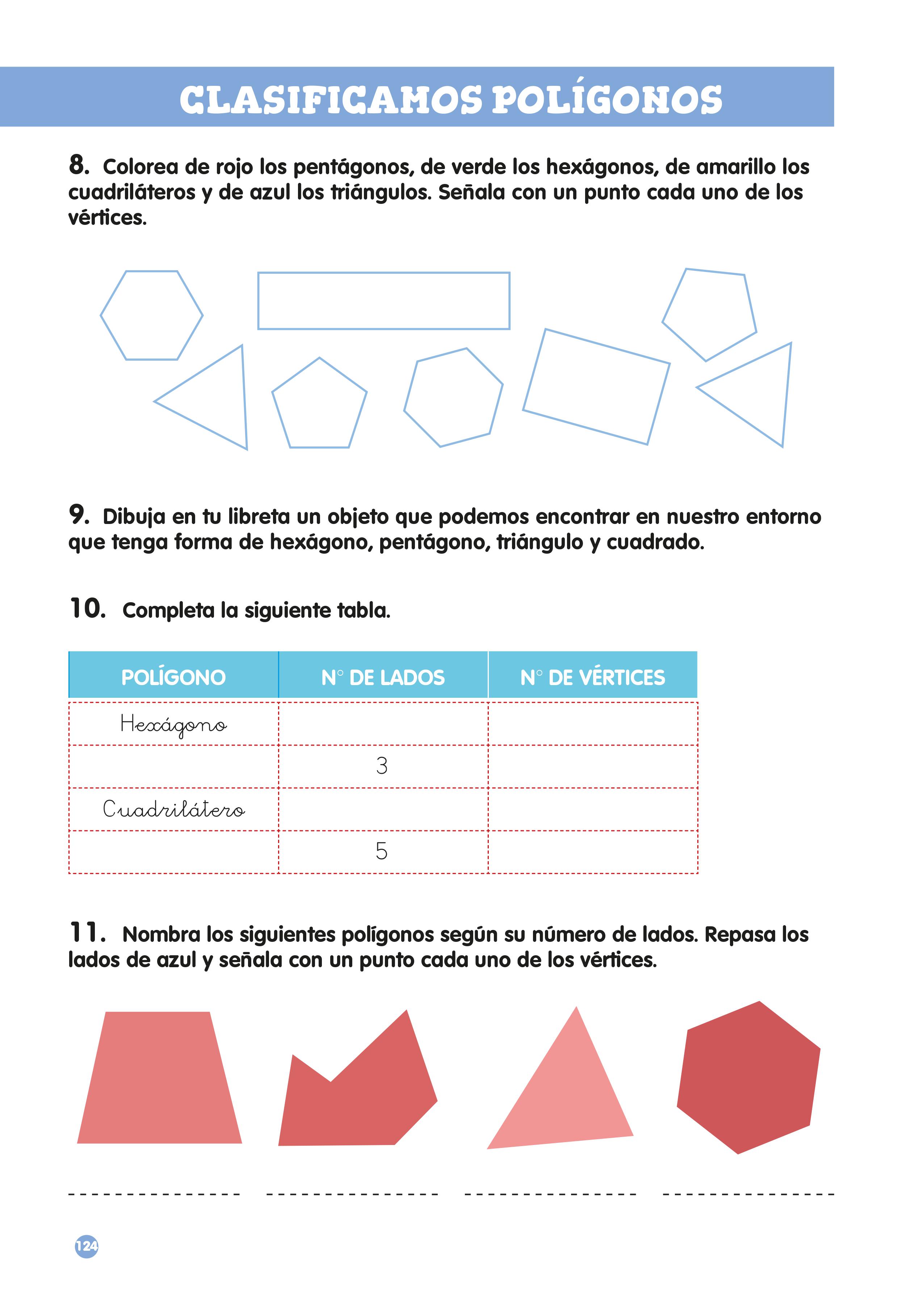 CLASIFICAMOS POLÍGONOS

8. Colorea de rojo los pentágonos, de verde los hexágonos, de amarillo los cuadriláteros y de azul los triángulos. Señala con un punto cada uno de los vértices.

9. Dibuja en tu libreta un objeto que podemos encontrar en nuestro entorno que tenga forma de hexágono, pentágono, triángulo y cuadrado.

10. Completa la siguiente tabla.

| POLÍGONO | N° DE LADOS | N° DE VÉRTICES |
|---|---|---|
| Hexágono | | |
| | 3 | |
| Cuadrilátero | | |
| | 5 | |

11. Nombra los siguientes polígonos según su número de lados. Repasa los lados de azul y señala con un punto cada uno de los vértices.

124